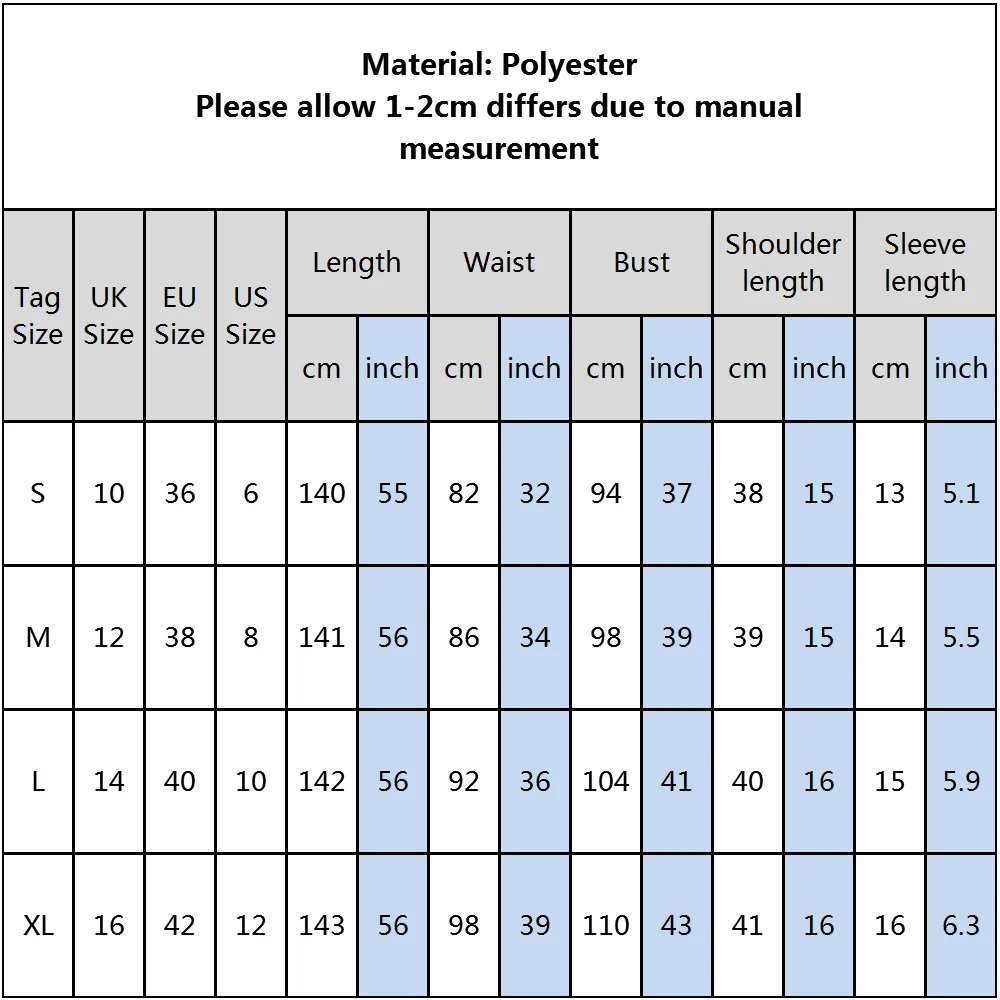 Material: Polyester
Please allow 1-2cm differs due to manual measurement

| Tag Size | UK Size | EU Size | US Size | Length cm | Length inch | Waist cm | Waist inch | Bust cm | Bust inch | Shoulder length cm | Shoulder length inch | Sleeve length cm | Sleeve length inch |
|---|---|---|---|---|---|---|---|---|---|---|---|---|---|
| S | 10 | 36 | 6 | 140 | 55 | 82 | 32 | 94 | 37 | 38 | 15 | 13 | 5.1 |
| M | 12 | 38 | 8 | 141 | 56 | 86 | 34 | 98 | 39 | 39 | 15 | 14 | 5.5 |
| L | 14 | 40 | 10 | 142 | 56 | 92 | 36 | 104 | 41 | 40 | 16 | 15 | 5.9 |
| XL | 16 | 42 | 12 | 143 | 56 | 98 | 39 | 110 | 43 | 41 | 16 | 16 | 6.3 |